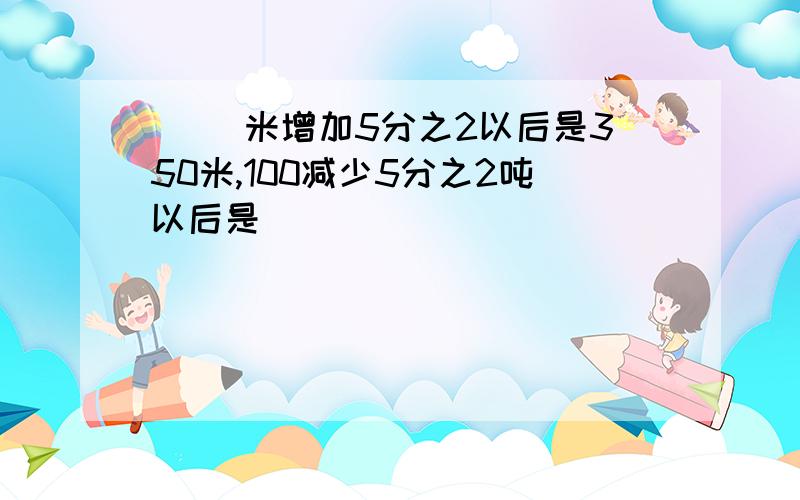 (    )米增加5分之2以后是350米,100减少5分之2吨以后是